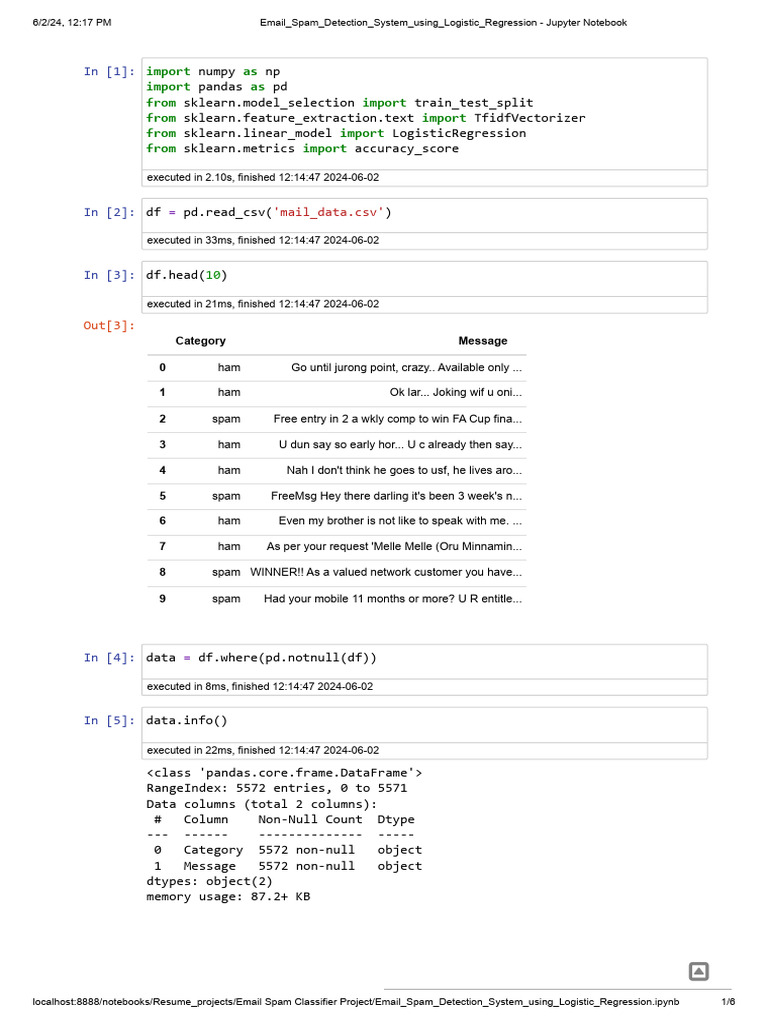 6/2/24, 12:17 PM Email_Spam_Detection_System_using_Logistic_Regression - Jupyter Notebook

In [1]: import numpy as np
import pandas as pd
from sklearn.model_selection import train_test_split
from sklearn.feature_extraction.text import TfidfVectorizer
from sklearn.linear_model import LogisticRegression
from sklearn.metrics import accuracy_score

executed in 2.10s, finished 12:14:47 2024-06-02

In [2]: df = pd.read_csv('mail_data.csv')

executed in 33ms, finished 12:14:47 2024-06-02

In [3]: df.head(10)

executed in 21ms, finished 12:14:47 2024-06-02

Out[3]:

| | Category | Message |
|---|---|---|
| 0 | ham | Go until jurong point, crazy.. Available only ... |
| 1 | ham | Ok lar... Joking wif u oni... |
| 2 | spam | Free entry in 2 a wkly comp to win FA Cup fina... |
| 3 | ham | U dun say so early hor... U c already then say... |
| 4 | ham | Nah I don't think he goes to usf, he lives aro... |
| 5 | spam | FreeMsg Hey there darling it's been 3 week's n... |
| 6 | ham | Even my brother is not like to speak with me. ... |
| 7 | ham | As per your request 'Melle Melle (Oru Minnamin... |
| 8 | spam | WINNER!! As a valued network customer you have... |
| 9 | spam | Had your mobile 11 months or more? U R entitle... |

In [4]: data = df.where(pd.notnull(df))

executed in 8ms, finished 12:14:47 2024-06-02

In [5]: data.info()

executed in 22ms, finished 12:14:47 2024-06-02

<class 'pandas.core.frame.DataFrame'>
RangeIndex: 5572 entries, 0 to 5571
Data columns (total 2 columns):
 # Column Non-Null Count Dtype
--- ------ -------------- -----
 0 Category 5572 non-null object
 1 Message 5572 non-null object
dtypes: object(2)
memory usage: 87.2+ KB

localhost:8888/notebooks/Resume_projects/Email Spam Classifier Project/Email_Spam_Detection_System_using_Logistic_Regression.ipynb 1/6